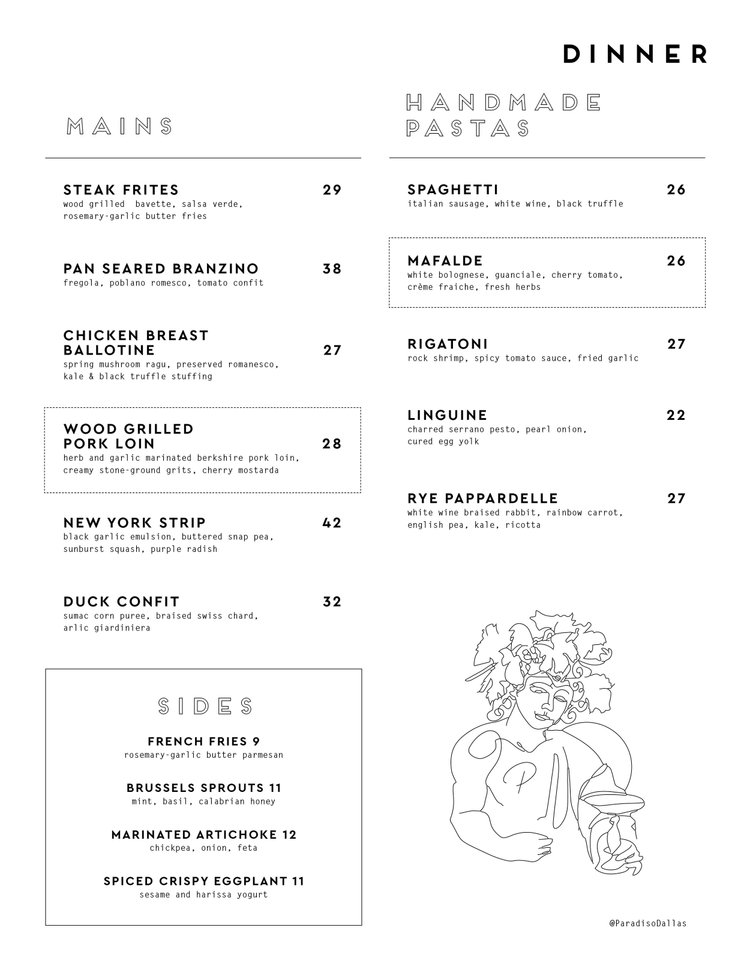 DINNER

MAINS

STEAK FRITES 29
wood grilled bavette, salsa verde, rosemary-garlic butter fries

PAN SEARED BRANZINO 38
fregola, poblano romesco, tomato confit

CHICKEN BREAST BALLOTINE 27
spring mushroom ragu, preserved romanesco, kale & black truffle stuffing

WOOD GRILLED PORK LOIN 28
herb and garlic marinated berkshire pork loin, creamy stone-ground grits, cherry mostarda

NEW YORK STRIP 42
black garlic emulsion, buttered snap pea, sunburst squash, purple radish

DUCK CONFIT 32
sumac corn puree, braised swiss chard, arlic giardiniera

SIDES

FRENCH FRIES 9
rosemary-garlic butter parmesan

BRUSSELS SPROUTS 11
mint, basil, calabrian honey

MARINATED ARTICHOKE 12
chickpea, onion, feta

SPICED CRISPY EGGPLANT 11
sesame and harissa yogurt

HANDMADE PASTAS

SPAGHETTI 26
italian sausage, white wine, black truffle

MAFALDE 26
white bolognese, guanciale, cherry tomato, crème fraiche, fresh herbs

RIGATONI 27
rock shrimp, spicy tomato sauce, fried garlic

LINGUINE 22
charred serrano pesto, pearl onion, cured egg yolk

RYE PAPPARDELLE 27
white wine braised rabbit, rainbow carrot, english pea, kale, ricotta

@ParadisoDallas